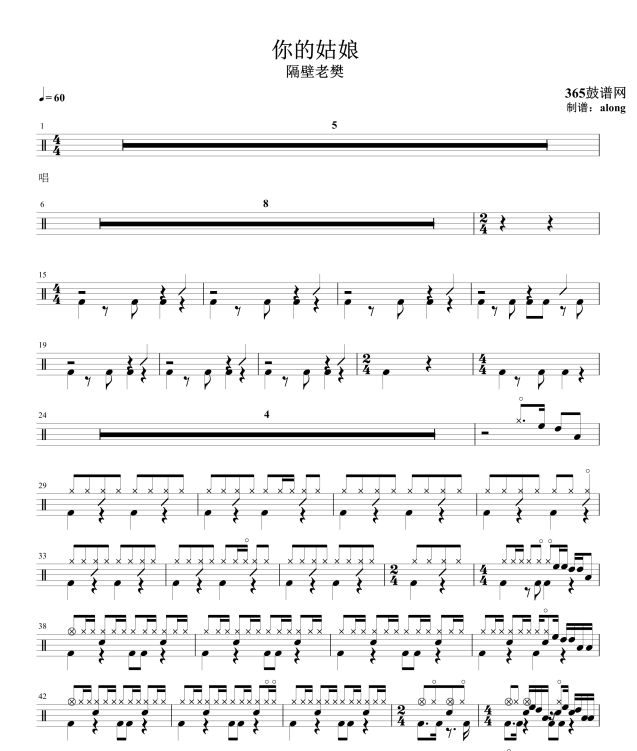 你的姑娘
隔壁老樊

♩= 60

365鼓谱网
制谱：along

1
5

唱

6
8

15

19

24
4

29

33

38

42